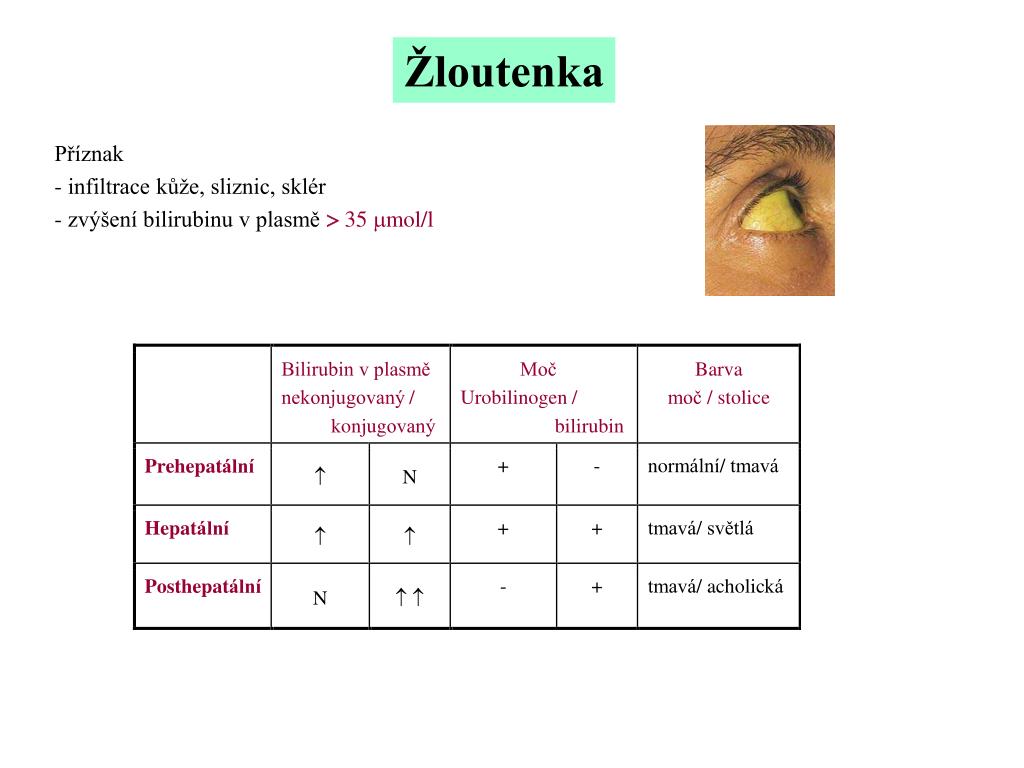 Žloutenka

Příznak
- infiltrace kůže, sliznic, sklér
- zvýšení bilirubinu v plasmě > 35 μmol/l

| | Bilirubin v plasmě nekonjugovaný / konjugovaný | | Moč Urobilinogen / bilirubin | | Barva moč / stolice |
|---|---|---|---|---|---|
| Prehepatální | ↑ | N | + | - | normální/ tmavá |
| Hepatální | ↑ | ↑ | + | + | tmavá/ světlá |
| Posthepatální | N | ↑↑ | - | + | tmavá/ acholická |